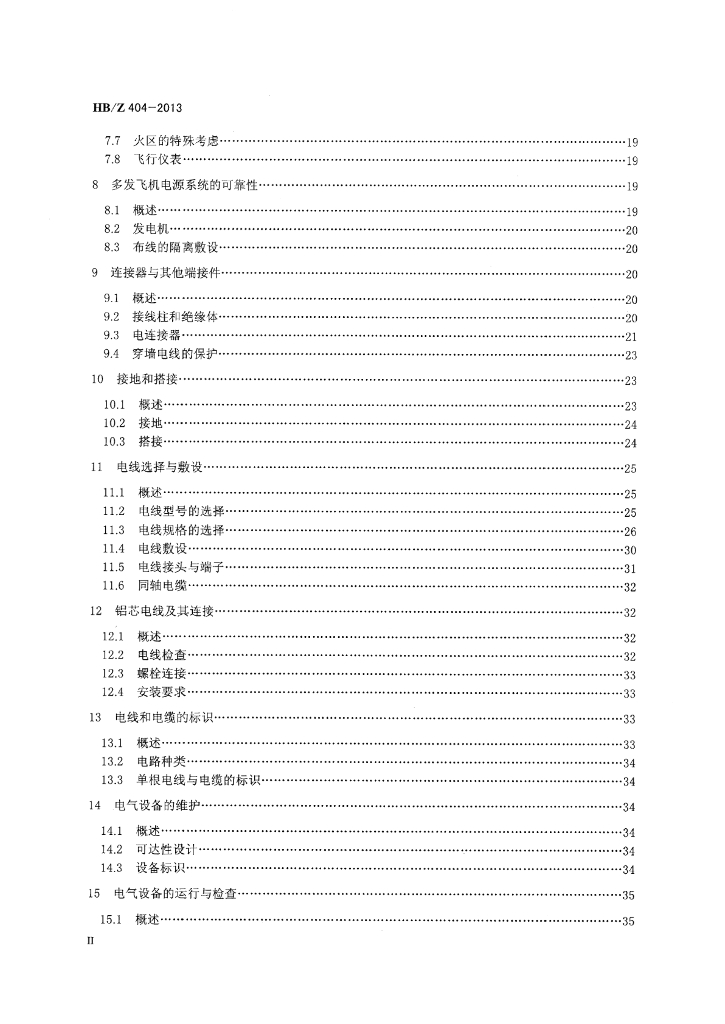 HB/Z 404—2013

7.7 火区的特殊考虑……19
7.8 飞行仪表……19

8 多发飞机电源系统的可靠性……19

8.1 概述……19
8.2 发电机……20
8.3 布线的隔离敷设……20

9 连接器与其他端接件……20

9.1 概述……20
9.2 接线柱和绝缘体……20
9.3 电连接器……21
9.4 穿墙电线的保护……23

10 接地和搭接……23

10.1 概述……23
10.2 接地……24
10.3 搭接……24

11 电线选择与敷设……25

11.1 概述……25
11.2 电线型号的选择……25
11.3 电线规格的选择……26
11.4 电线敷设……30
11.5 电线接头与端子……31
11.6 同轴电缆……32

12 铝芯电线及其连接……32

12.1 概述……32
12.2 电线检查……32
12.3 螺栓连接……33
12.4 安装要求……33

13 电线和电缆的标识……33

13.1 概述……33
13.2 电路种类……34
13.3 单根电线与电缆的标识……34

14 电气设备的维护……34

14.1 概述……34
14.2 可达性设计……34
14.3 设备标识……34

15 电气设备的运行与检查……35

15.1 概述……35

II